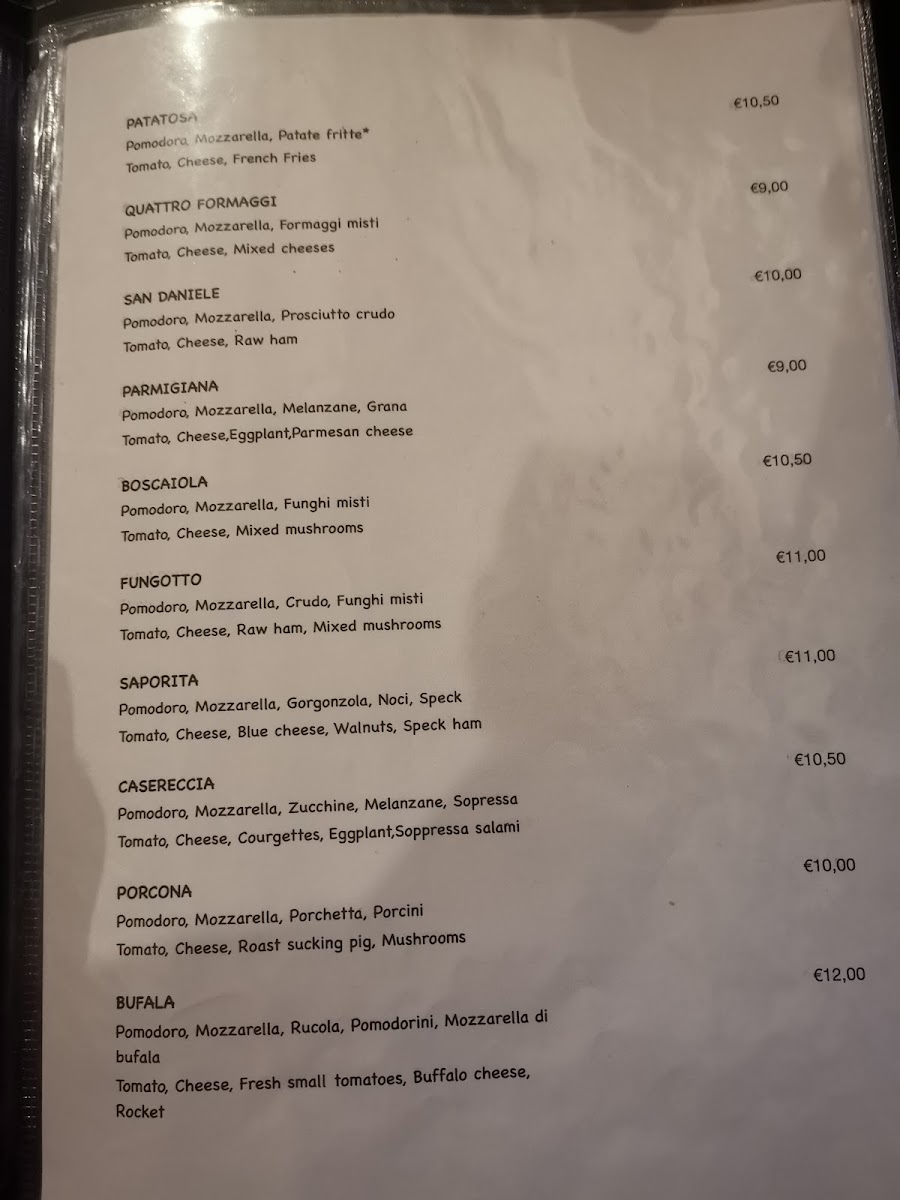 PATATOSA
€10,50
Pomodoro, Mozzarella, Patate fritte*
Tomato, Cheese, French Fries

QUATTRO FORMAGGI
€9,00
Pomodoro, Mozzarella, Formaggi misti
Tomato, Cheese, Mixed cheeses

SAN DANIELE
€10,00
Pomodoro, Mozzarella, Prosciutto crudo
Tomato, Cheese, Raw ham

PARMIGIANA
€9,00
Pomodoro, Mozzarella, Melanzane, Grana
Tomato, Cheese,Eggplant,Parmesan cheese

BOSCAIOLA
€10,50
Pomodoro, Mozzarella, Funghi misti
Tomato, Cheese, Mixed mushrooms

FUNGOTTO
€11,00
Pomodoro, Mozzarella, Crudo, Funghi misti
Tomato, Cheese, Raw ham, Mixed mushrooms

SAPORITA
€11,00
Pomodoro, Mozzarella, Gorgonzola, Noci, Speck
Tomato, Cheese, Blue cheese, Walnuts, Speck ham

CASERECCIA
€10,50
Pomodoro, Mozzarella, Zucchine, Melanzane, Sopressa
Tomato, Cheese, Courgettes, Eggplant,Soppressa salami

PORCONA
€10,00
Pomodoro, Mozzarella, Porchetta, Porcini
Tomato, Cheese, Roast sucking pig, Mushrooms

BUFALA
€12,00
Pomodoro, Mozzarella, Rucola, Pomodorini, Mozzarella di bufala
Tomato, Cheese, Fresh small tomatoes, Buffalo cheese, Rocket